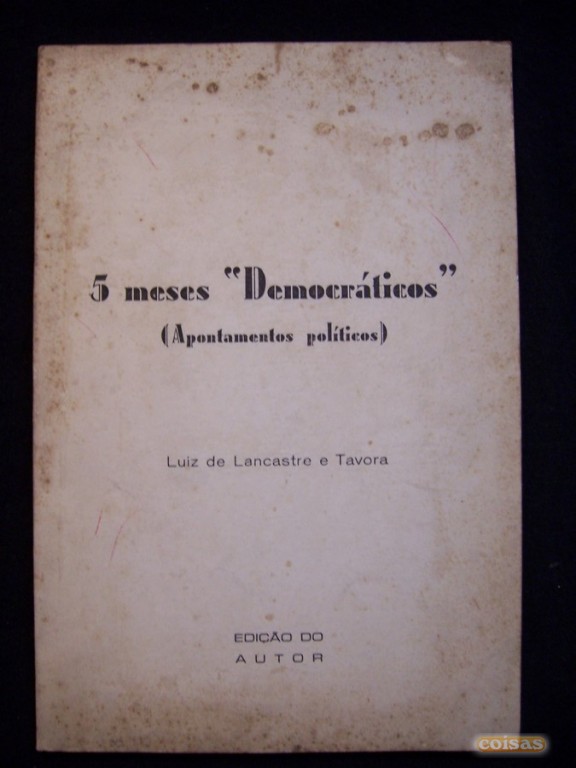 5 meses "Democráticos"
(Apontamentos políticos)

Luiz de Lancastre e Tavora

EDIÇÃO DO
AUTOR

coisas